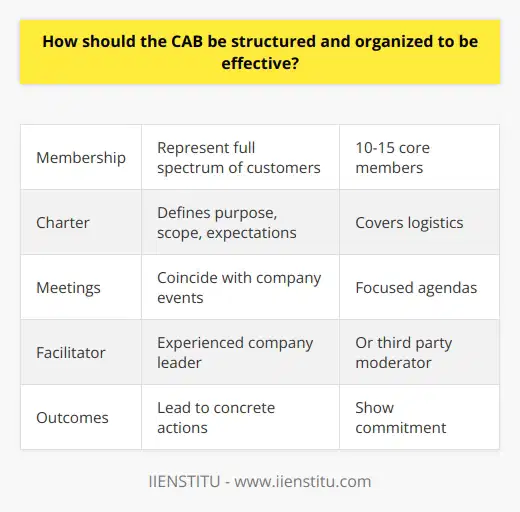 How should the CAB be structured and organized to be effective?

| Membership | Represent full spectrum of customers | 10-15 core members |
|---|---|---|
| Charter | Defines purpose, scope, expectations | Covers logistics |
| Meetings | Coincide with company events | Focused agendas |
| Facilitator | Experienced company leader | Or third party moderator |
| Outcomes | Lead to concrete actions | Show commitment |

IIENSTITU - www.iienstitu.com